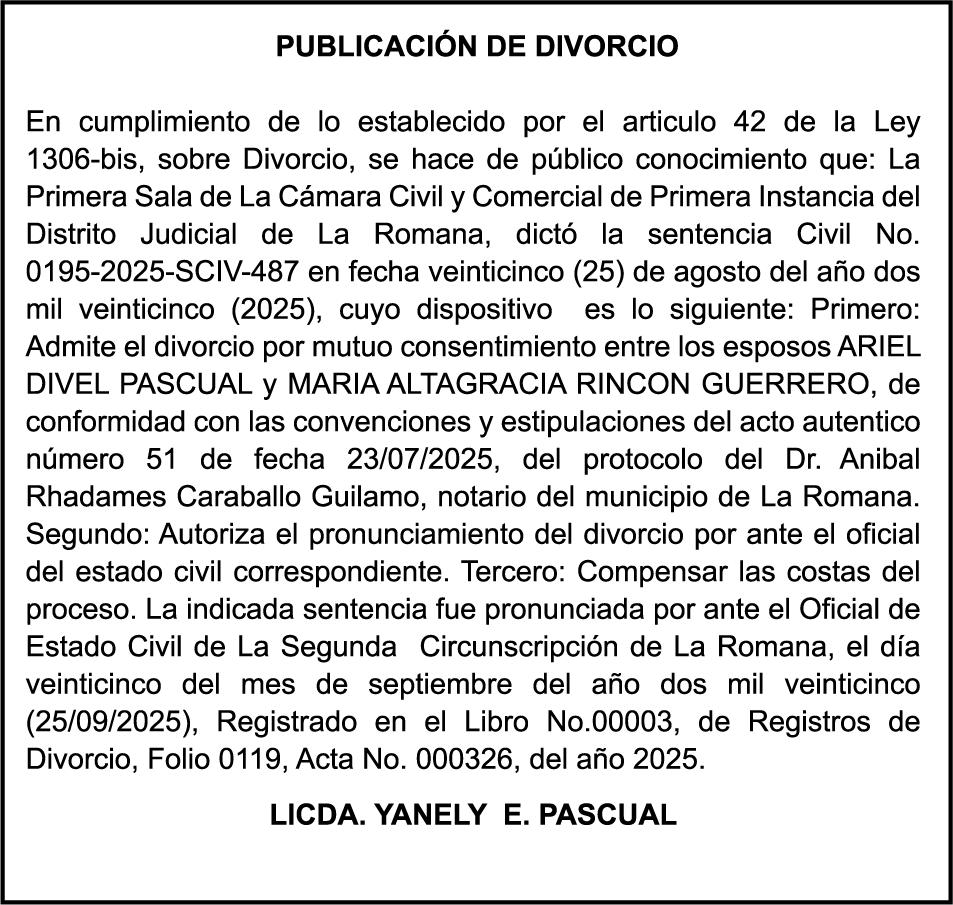 PUBLICACIÓN DE DIVORCIO

En cumplimiento de lo establecido por el articulo 42 de la Ley 1306-bis, sobre Divorcio, se hace de público conocimiento que: La Primera Sala de La Cámara Civil y Comercial de Primera Instancia del Distrito Judicial de La Romana, dictó la sentencia Civil No. 0195-2025-SCIV-487 en fecha veinticinco (25) de agosto del año dos mil veinticinco (2025), cuyo dispositivo es lo siguiente: Primero: Admite el divorcio por mutuo consentimiento entre los esposos ARIEL DIVEL PASCUAL y MARIA ALTAGRACIA RINCON GUERRERO, de conformidad con las convenciones y estipulaciones del acto autentico número 51 de fecha 23/07/2025, del protocolo del Dr. Anibal Rhadames Caraballo Guilamo, notario del municipio de La Romana. Segundo: Autoriza el pronunciamiento del divorcio por ante el oficial del estado civil correspondiente. Tercero: Compensar las costas del proceso. La indicada sentencia fue pronunciada por ante el Oficial de Estado Civil de La Segunda Circunscripción de La Romana, el día veinticinco del mes de septiembre del año dos mil veinticinco (25/09/2025), Registrado en el Libro No.00003, de Registros de Divorcio, Folio 0119, Acta No. 000326, del año 2025.

LICDA. YANELY E. PASCUAL